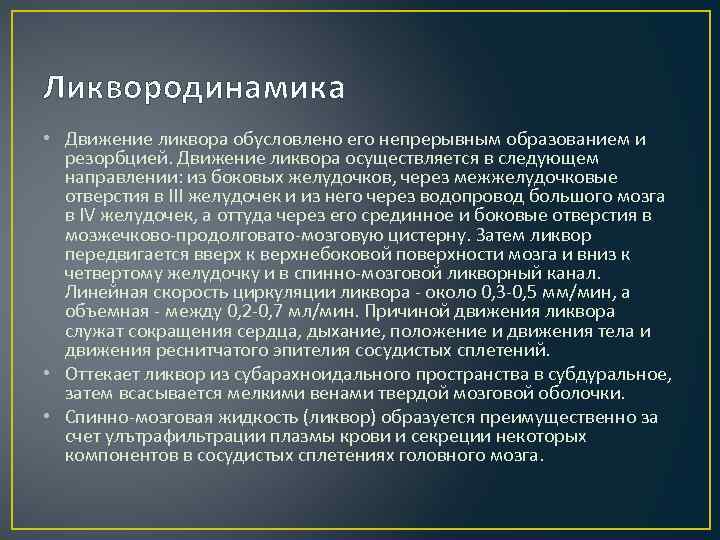 Ликвородинамика

• Движение ликвора обусловлено его непрерывным образованием и резорбцией. Движение ликвора осуществляется в следующем направлении: из боковых желудочков, через межжелудочковые отверстия в III желудочек и из него через водопровод большого мозга в IV желудочек, а оттуда через его срединное и боковые отверстия в мозжечково-продолговато-мозговую цистерну. Затем ликвор передвигается вверх к верхнебоковой поверхности мозга и вниз к четвертому желудочку и в спинно-мозговой ликворный канал. Линейная скорость циркуляции ликвора - около 0,3-0,5 мм/мин, а объемная - между 0,2-0,7 мл/мин. Причиной движения ликвора служат сокращения сердца, дыхание, положение и движения тела и движения реснитчатого эпителия сосудистых сплетений.

• Оттекает ликвор из субарахноидального пространства в субдуральное, затем всасывается мелкими венами твердой мозговой оболочки.

• Спинно-мозговая жидкость (ликвор) образуется преимущественно за счет ультрафильтрации плазмы крови и секреции некоторых компонентов в сосудистых сплетениях головного мозга.